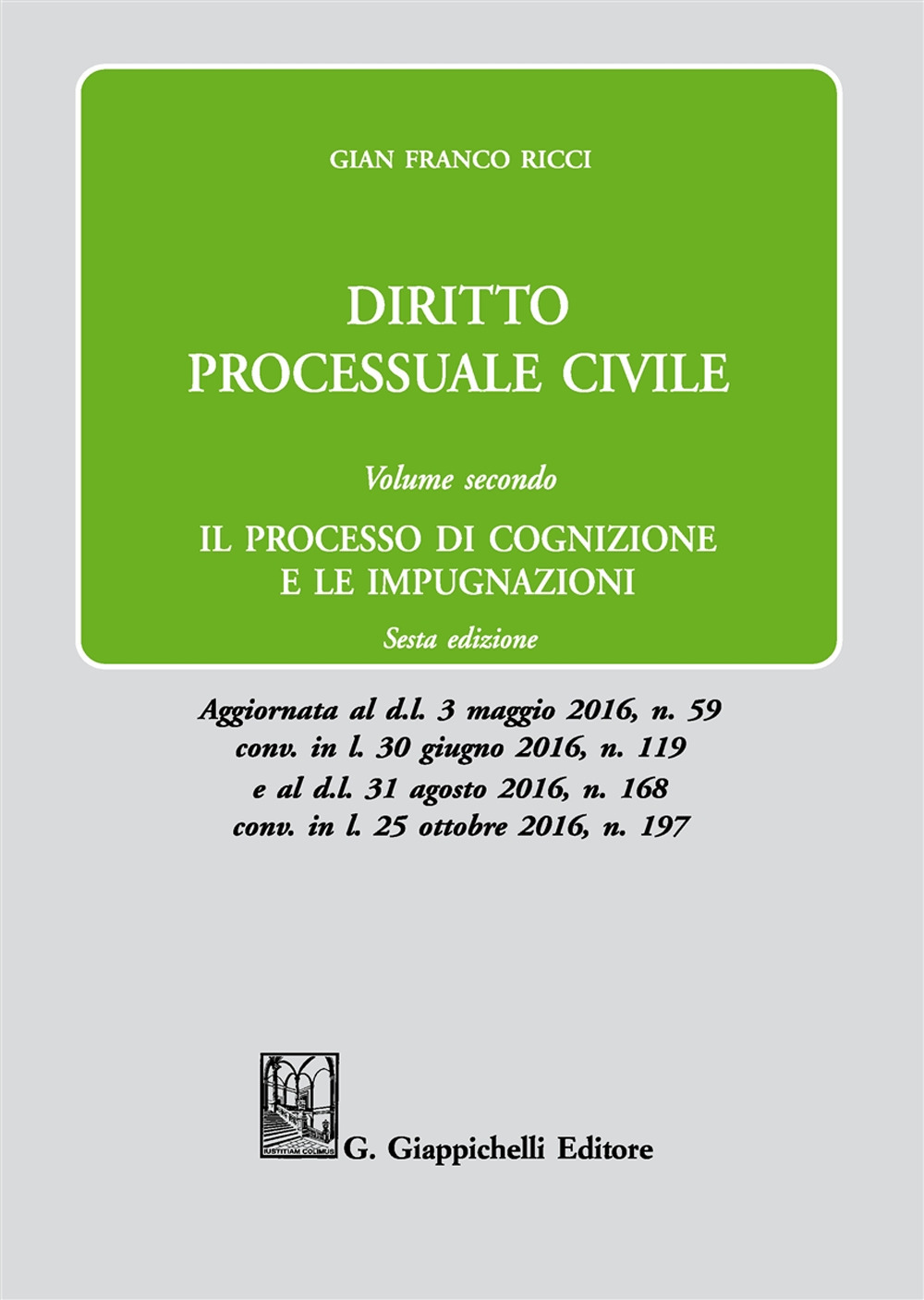 GIAN FRANCO RICCI

DIRITTO
PROCESSUALE CIVILE

Volume secondo

IL PROCESSO DI COGNIZIONE
E LE IMPUGNAZIONI

Sesta edizione

Aggiornata al d.l. 3 maggio 2016, n. 59
conv. in l. 30 giugno 2016, n. 119
e al d.l. 31 agosto 2016, n. 168
conv. in l. 25 ottobre 2016, n. 197

IUSTITIAM COLIMUS

G. Giappichelli Editore